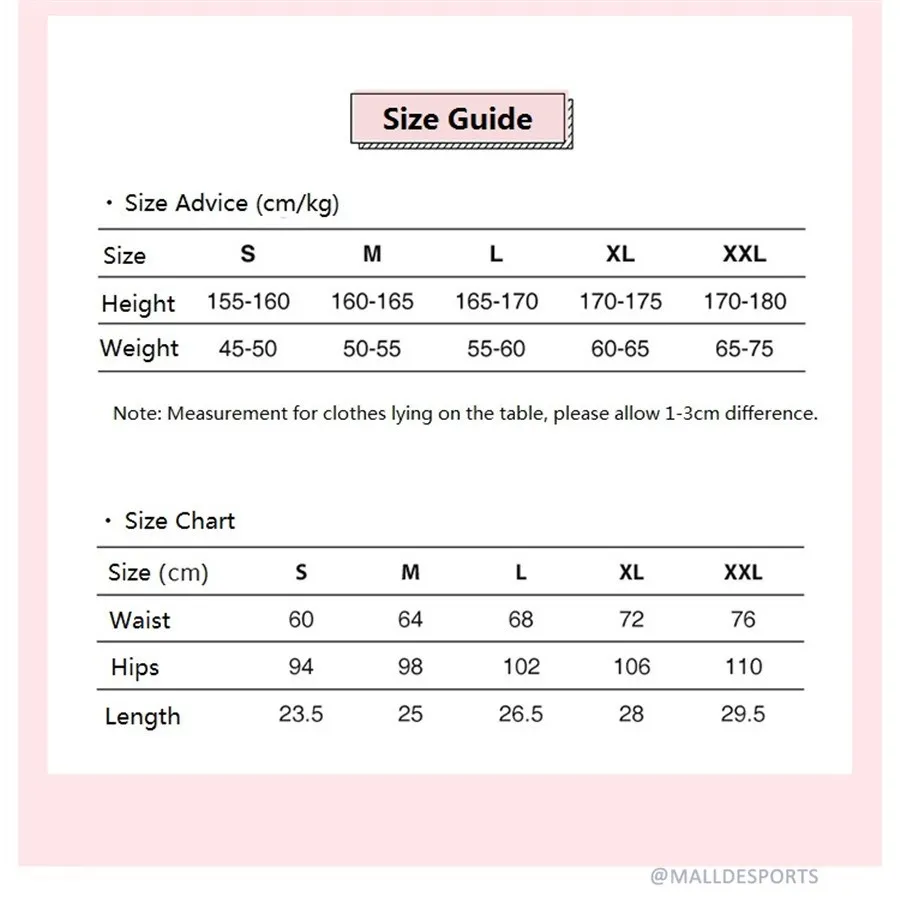 Size Guide

· Size Advice (cm/kg)

| Size | S | M | L | XL | XXL |
|---|---|---|---|---|---|
| Height | 155-160 | 160-165 | 165-170 | 170-175 | 170-180 |
| Weight | 45-50 | 50-55 | 55-60 | 60-65 | 65-75 |

Note: Measurement for clothes lying on the table, please allow 1-3cm difference.

· Size Chart

| Size (cm) | S | M | L | XL | XXL |
|---|---|---|---|---|---|
| Waist | 60 | 64 | 68 | 72 | 76 |
| Hips | 94 | 98 | 102 | 106 | 110 |
| Length | 23.5 | 25 | 26.5 | 28 | 29.5 |

@MALLDESPORTS